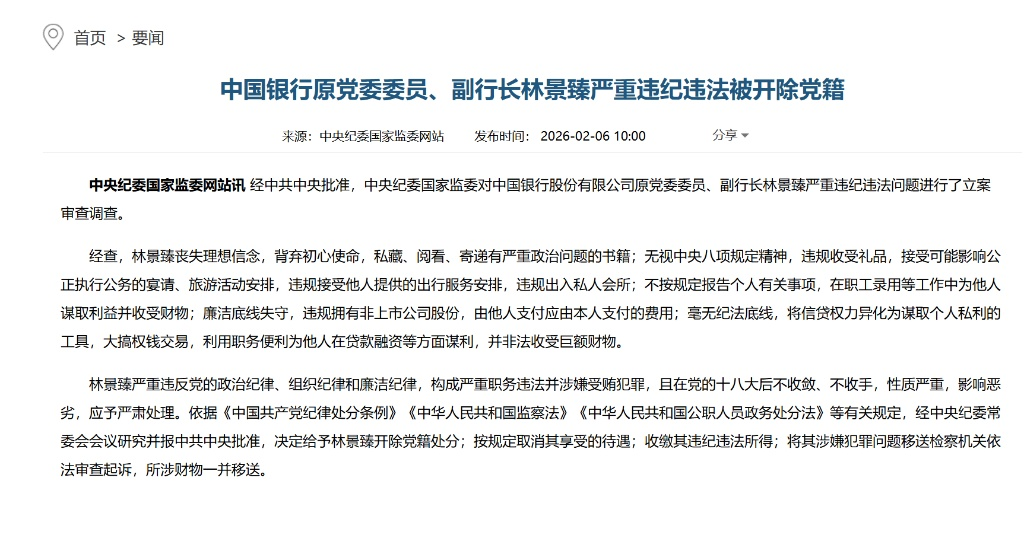 首页 > 要闻

中国银行原党委委员、副行长林景臻严重违纪违法被开除党籍

来源：中央纪委国家监委网站 发布时间：2026-02-06 10:00 分享

中央纪委国家监委网站讯 经中共中央批准，中央纪委国家监委对中国银行股份有限公司原党委委员、副行长林景臻严重违纪违法问题进行了立案审查调查。

经查，林景臻丧失理想信念，背弃初心使命，私藏、阅看、寄递有严重政治问题的书籍；无视中央八项规定精神，违规收受礼品，接受可能影响公正执行公务的宴请、旅游活动安排，违规接受他人提供的出行服务安排，违规出入私人会所；不按规定报告个人有关事项，在职工录用等工作中为他人谋取利益并收受财物；廉洁底线失守，违规拥有非上市公司股份，由他人支付应由本人支付的费用；毫无纪法底线，将信贷权力异化为谋取个人私利的工具，大搞权钱交易，利用职务便利为他人在贷款融资等方面谋利，并非法收受巨额财物。

林景臻严重违反党的政治纪律、组织纪律和廉洁纪律，构成严重职务违法并涉嫌受贿犯罪，且在党的十八大后不收敛、不收手，性质严重，影响恶劣，应予严肃处理。依据《中国共产党纪律处分条例》《中华人民共和国监察法》《中华人民共和国公职人员政务处分法》等有关规定，经中央纪委常委会会议研究并报中共中央批准，决定给予林景臻开除党籍处分；按规定取消其享受的待遇；收缴其违纪违法所得；将其涉嫌犯罪问题移送检察机关依法审查起诉，所涉财物一并移送。